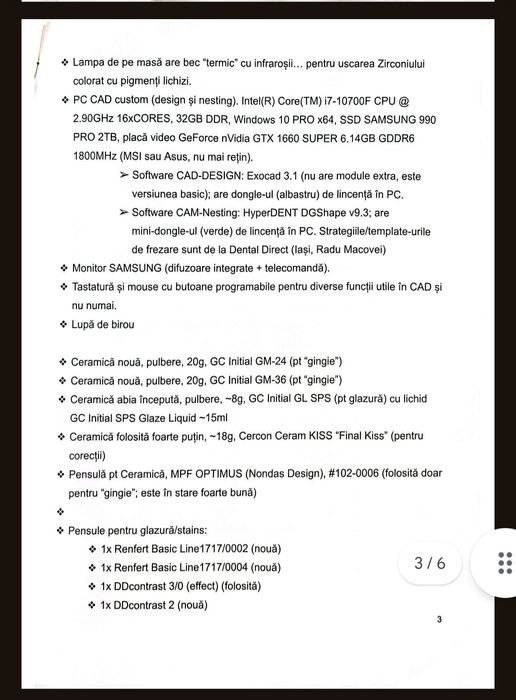 ❖ Lampa de pe masă are bec "termic" cu infraroșii... pentru uscarea Zirconiului colorat cu pigmenți lichizi.
❖ PC CAD custom (design și nesting). Intel(R) Core(TM) i7-10700F CPU @ 2.90GHz 16xCORES, 32GB DDR, Windows 10 PRO x64, SSD SAMSUNG 990 PRO 2TB, placă video GeForce nVidia GTX 1660 SUPER 6.14GB GDDR6 1800MHz (MSI sau Asus, nu mai rețin).
➢ Software CAD-DESIGN: Exocad 3.1 (nu are module extra, este versiunea basic); are dongle-ul (albastru) de lincență în PC.
➢ Software CAM-Nesting: HyperDENT DGShape v9.3; are mini-dongle-ul (verde) de lincență în PC. Strategiile/template-urile de frezare sunt de la Dental Direct (Iași, Radu Macovei)
❖ Monitor SAMSUNG (difuzoare integrate + telecomandă).
❖ Tastatură și mouse cu butoane programabile pentru diverse funcții utile în CAD și nu numai.
❖ Lupă de birou

❖ Ceramică nouă, pulbere, 20g, GC Initial GM-24 (pt "gingie")
❖ Ceramică nouă, pulbere, 20g, GC Initial GM-36 (pt "gingie")
❖ Ceramică abia începută, pulbere, ~8g, GC Initial GL SPS (pt glazură) cu lichid GC Initial SPS Glaze Liquid ~15ml
❖ Ceramică folosită foarte puțin, ~18g, Cercon Ceram KISS "Final Kiss" (pentru corecții)
❖ Pensulă pt Ceramică, MPF OPTIMUS (Nondas Design), #102-0006 (folosită doar pentru "gingie"; este în stare foarte bună)
❖
❖ Pensule pentru glazură/stains:
❖ 1x Renfert Basic Line1717/0002 (nouă)
❖ 1x Renfert Basic Line1717/0004 (nouă)
❖ 1x DDcontrast 3/0 (effect) (folosită)
❖ 1x DDcontrast 2 (nouă)

3 / 6

3